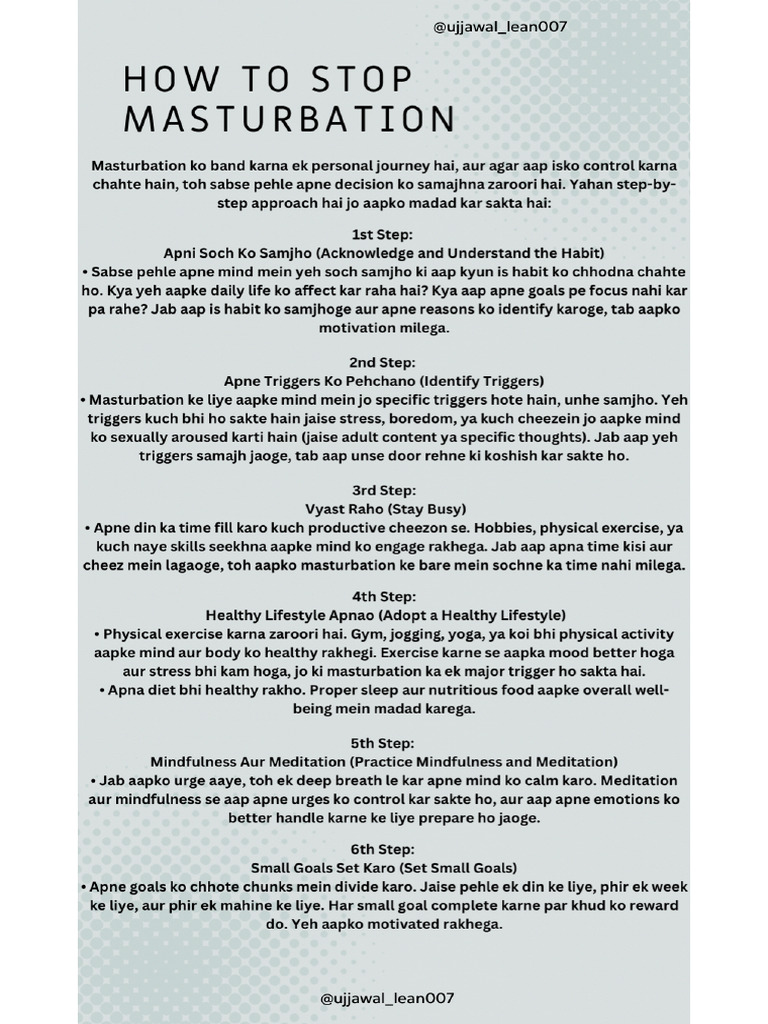 @ujjawal_lean007

HOW TO STOP MASTURBATION

Masturbation ko band karna ek personal journey hai, aur agar aap isko control karna chahte hain, toh sabse pehle apne decision ko samajhna zaroori hai. Yahan step-by-step approach hai jo aapko madad kar sakta hai:

1st Step:
Apni Soch Ko Samjho (Acknowledge and Understand the Habit)
• Sabse pehle apne mind mein yeh soch samjho ki aap kyun is habit ko chhodna chahte ho. Kya yeh aapke daily life ko affect kar raha hai? Kya aap apne goals pe focus nahi kar pa rahe? Jab aap is habit ko samjhoge aur apne reasons ko identify karoge, tab aapko motivation milega.

2nd Step:
Apne Triggers Ko Pehchano (Identify Triggers)
• Masturbation ke liye aapke mind mein jo specific triggers hote hain, unhe samjho. Yeh triggers kuch bhi ho sakte hain jaise stress, boredom, ya kuch cheezein jo aapke mind ko sexually aroused karti hain (jaise adult content ya specific thoughts). Jab aap yeh triggers samajh jaoge, tab aap unse door rehne ki koshish kar sakte ho.

3rd Step:
Vyast Raho (Stay Busy)
• Apne din ka time fill karo kuch productive cheezon se. Hobbies, physical exercise, ya kuch naye skills seekhna aapke mind ko engage rakhega. Jab aap apna time kisi aur cheez mein lagaoge, toh aapko masturbation ke bare mein sochne ka time nahi milega.

4th Step:
Healthy Lifestyle Apnao (Adopt a Healthy Lifestyle)
• Physical exercise karna zaroori hai. Gym, jogging, yoga, ya koi bhi physical activity aapke mind aur body ko healthy rakhegi. Exercise karne se aapka mood better hoga aur stress bhi kam hoga, jo ki masturbation ka ek major trigger ho sakta hai.
• Apna diet bhi healthy rakho. Proper sleep aur nutritious food aapke overall well-being mein madad karega.

5th Step:
Mindfulness Aur Meditation (Practice Mindfulness and Meditation)
• Jab aapko urge aaye, toh ek deep breath le kar apne mind ko calm karo. Meditation aur mindfulness se aap apne urges ko control kar sakte ho, aur aap apne emotions ko better handle karne ke liye prepare ho jaoge.

6th Step:
Small Goals Set Karo (Set Small Goals)
• Apne goals ko chhote chunks mein divide karo. Jaise pehle ek din ke liye, phir ek week ke liye, aur phir ek mahine ke liye. Har small goal complete karne par khud ko reward do. Yeh aapko motivated rakhega.

@ujjawal_lean007